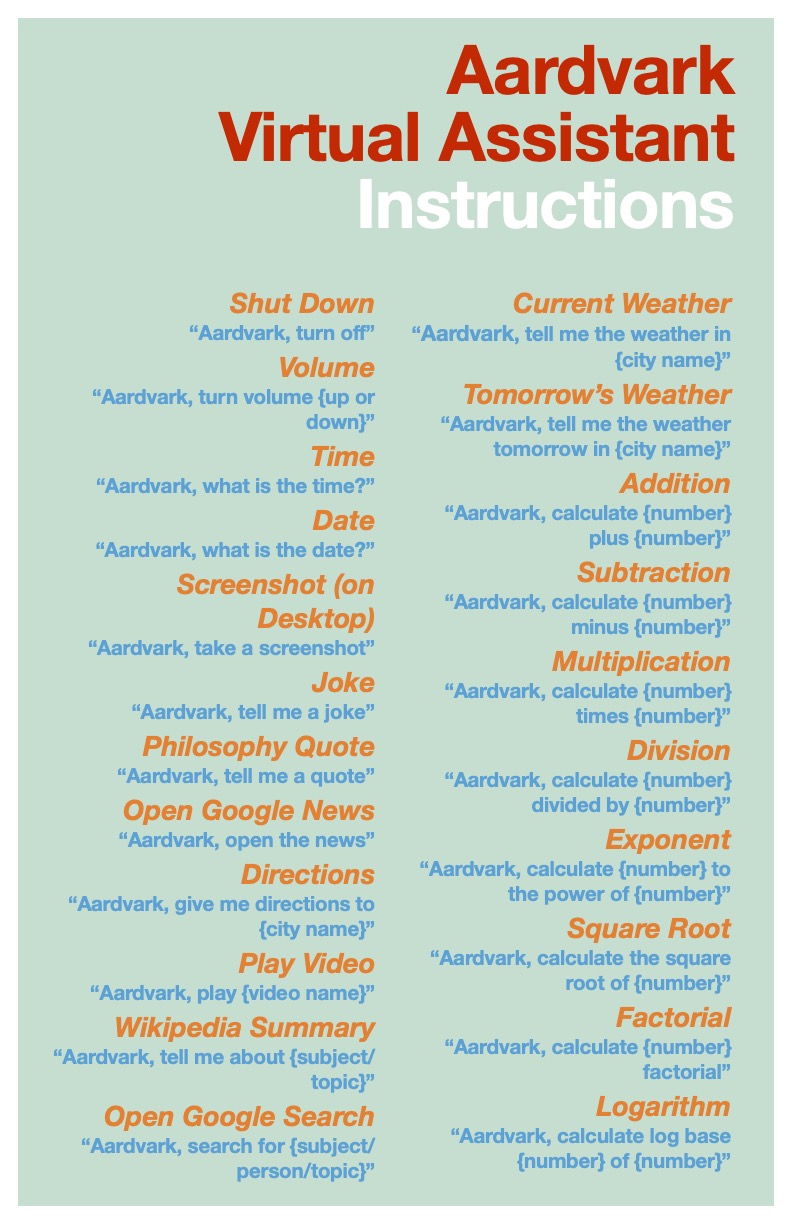 Aardvark Virtual Assistant Instructions

Shut Down
“Aardvark, turn off”

Volume
“Aardvark, turn volume {up or down}”

Time
“Aardvark, what is the time?”

Date
“Aardvark, what is the date?”

Screenshot (on Desktop)
“Aardvark, take a screenshot”

Joke
“Aardvark, tell me a joke”

Philosophy Quote
“Aardvark, tell me a quote”

Open Google News
“Aardvark, open the news”

Directions
“Aardvark, give me directions to {city name}”

Play Video
“Aardvark, play {video name}”

Wikipedia Summary
“Aardvark, tell me about {subject/topic}”

Open Google Search
“Aardvark, search for {subject/person/topic}”

Current Weather
“Aardvark, tell me the weather in {city name}”

Tomorrow’s Weather
“Aardvark, tell me the weather tomorrow in {city name}”

Addition
“Aardvark, calculate {number} plus {number}”

Subtraction
“Aardvark, calculate {number} minus {number}”

Multiplication
“Aardvark, calculate {number} times {number}”

Division
“Aardvark, calculate {number} divided by {number}”

Exponent
“Aardvark, calculate {number} to the power of {number}”

Square Root
“Aardvark, calculate the square root of {number}”

Factorial
“Aardvark, calculate {number} factorial”

Logarithm
“Aardvark, calculate log base {number} of {number}”